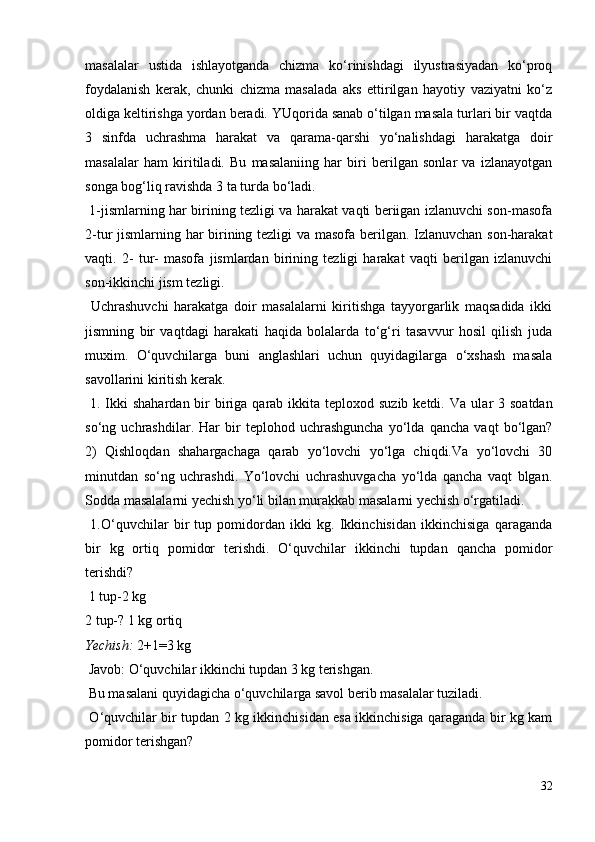 masalalar ustida ishlayotganda chizma ko‘rinishdagi ilyustrasiyadan ko‘proq foydalanish kerak, chunki chizma masalada aks ettirilgan hayotiy vaziyatni ko‘z oldiga keltirishga yordan beradi. YUqorida sanab o‘tilgan masala turlari bir vaqtda 3 sinfda uchrashma harakat va qarama-qarshi yo‘nalishdagi harakatga doir masalalar ham kiritiladi. Bu masalaniing har biri berilgan sonlar va izlanayotgan songa bog‘liq ravishda 3 ta turda bo‘ladi.

1-jismlarning har birining tezligi va harakat vaqti beriigan izlanuvchi son-masofa 2-tur jismlarning har birining tezligi va masofa berilgan. Izlanuvchan son-harakat vaqti. 2- tur- masofa jismlardan birining tezligi harakat vaqti berilgan izlanuvchi son-ikkinchi jism tezligi.

Uchrashuvchi harakatga doir masalalarni kiritishga tayyorgarlik maqsadida ikki jismning bir vaqtdagi harakati haqida bolalarda to‘g‘ri tasavvur hosil qilish juda muxim. O‘quvchilarga buni anglashlari uchun quyidagilarga o‘xshash masala savollarini kiritish kerak.

1. Ikki shahardan bir biriga qarab ikkita teploxod suzib ketdi. Va ular 3 soatdan so‘ng uchrashdilar. Har bir teplohod uchrashguncha yo‘lda qancha vaqt bo‘lgan? 2) Qishloqdan shahargachaga qarab yo‘lovchi yo‘lga chiqdi.Va yo‘lovchi 30 minutdan so‘ng uchrashdi. Yo‘lovchi uchrashuvgacha yo‘lda qancha vaqt blgan. Sodda masalalarni yechish yo‘li bilan murakkab masalarni yechish o‘rgatiladi.

1.O‘quvchilar bir tup pomidordan ikki kg. Ikkinchisidan ikkinchisiga qaraganda bir kg ortiq pomidor terishdi. O‘quvchilar ikkinchi tupdan qancha pomidor terishdi?

1 tup-2 kg
2 tup-? 1 kg ortiq
Yechish: 2+1=3 kg
Javob: O‘quvchilar ikkinchi tupdan 3 kg terishgan.
Bu masalani quyidagicha o‘quvchilarga savol berib masalalar tuziladi.
O‘quvchilar bir tupdan 2 kg ikkinchisidan esa ikkinchisiga qaraganda bir kg kam pomidor terishgan?

32